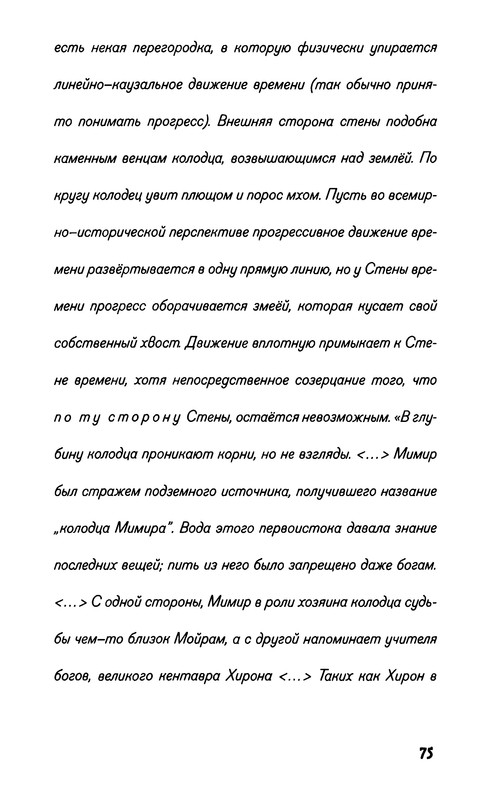 есть некая перегородка, в которую физически упирается линейно-каузальное движение времени (так обычно принято понимать прогресс). Внешняя сторона стены подобна каменным венцам колодца, возвышающимся над землёй. По кругу колодец увит плющом и порос мхом. Пусть во всемирно-исторической перспективе прогрессивное движение времени развёртывается в одну прямую линию, но у Стены времени прогресс оборачивается змеёй, которая кусает свой собственный хвост. Движение вплотную примыкает к Стене времени, хотя непосредственное созерцание того, что по ту сторону Стены, остаётся невозможным. «В глубину колодца проникают корни, но не взгляды. <...> Мимир был стражем подземного источника, получившего название „колодца Мимира". Вода этого первоистока давала знание последних вещей; пить из него было запрещено даже богам. <...> С одной стороны, Мимир в роли хозяина колодца судьбы чем-то близок Мойрам, а с другой напоминает учителя богов, великого кентавра Хирона <...> Таких как Хирон в

75